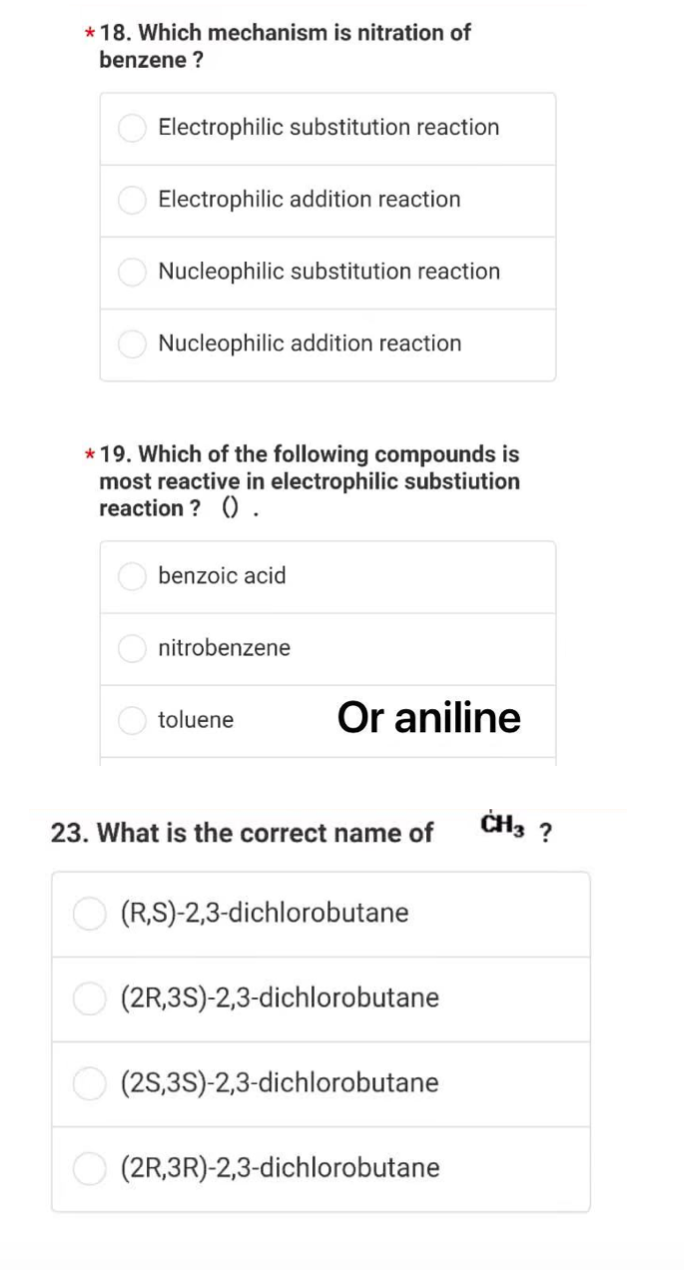 * 18. Which mechanism is nitration of benzene ?

Electrophilic substitution reaction

Electrophilic addition reaction

Nucleophilic substitution reaction

Nucleophilic addition reaction

* 19. Which of the following compounds is most reactive in electrophilic substiution reaction ? () .

benzoic acid

nitrobenzene

toluene

Or aniline

23. What is the correct name of $CH_3$ ?

(R,S)-2,3-dichlorobutane

(2R,3S)-2,3-dichlorobutane

(2S,3S)-2,3-dichlorobutane

(2R,3R)-2,3-dichlorobutane